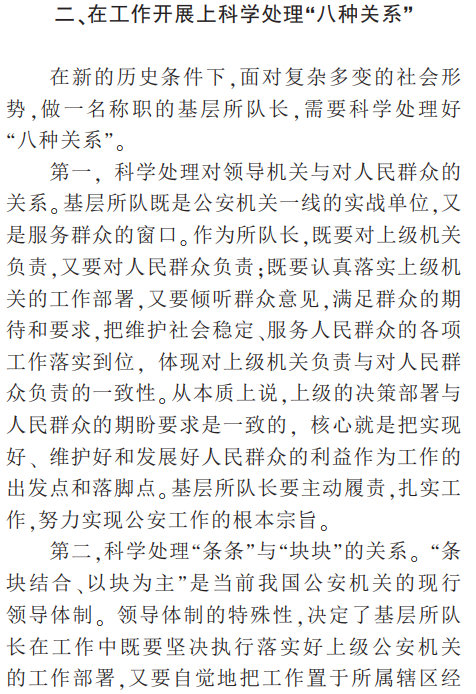 二、在工作开展上科学处理“八种关系”

在新的历史条件下，面对复杂多变的社会形势，做一名称职的基层所队长，需要科学处理好“八种关系”。

第一，科学处理对领导机关与对人民群众的关系。基层所队既是公安机关一线的实战单位，又是服务群众的窗口。作为所队长，既要对上级机关负责，又要对人民群众负责；既要认真落实上级机关的工作部署，又要倾听群众意见，满足群众的期待和要求，把维护社会稳定、服务人民群众的各项工作落实到位，体现对上级机关负责与对人民群众负责的一致性。从本质上说，上级的决策部署与人民群众的期盼要求是一致的，核心就是把实现好、维护好和发展好人民群众的利益作为工作的出发点和落脚点。基层所队长要主动履责，扎实工作，努力实现公安工作的根本宗旨。

第二，科学处理“条条”与“块块”的关系。“条块结合、以块为主”是当前我国公安机关的现行领导体制。领导体制的特殊性，决定了基层所队长在工作中既要坚决执行落实好上级公安机关的工作部署，又要自觉地把工作置于所属辖区经